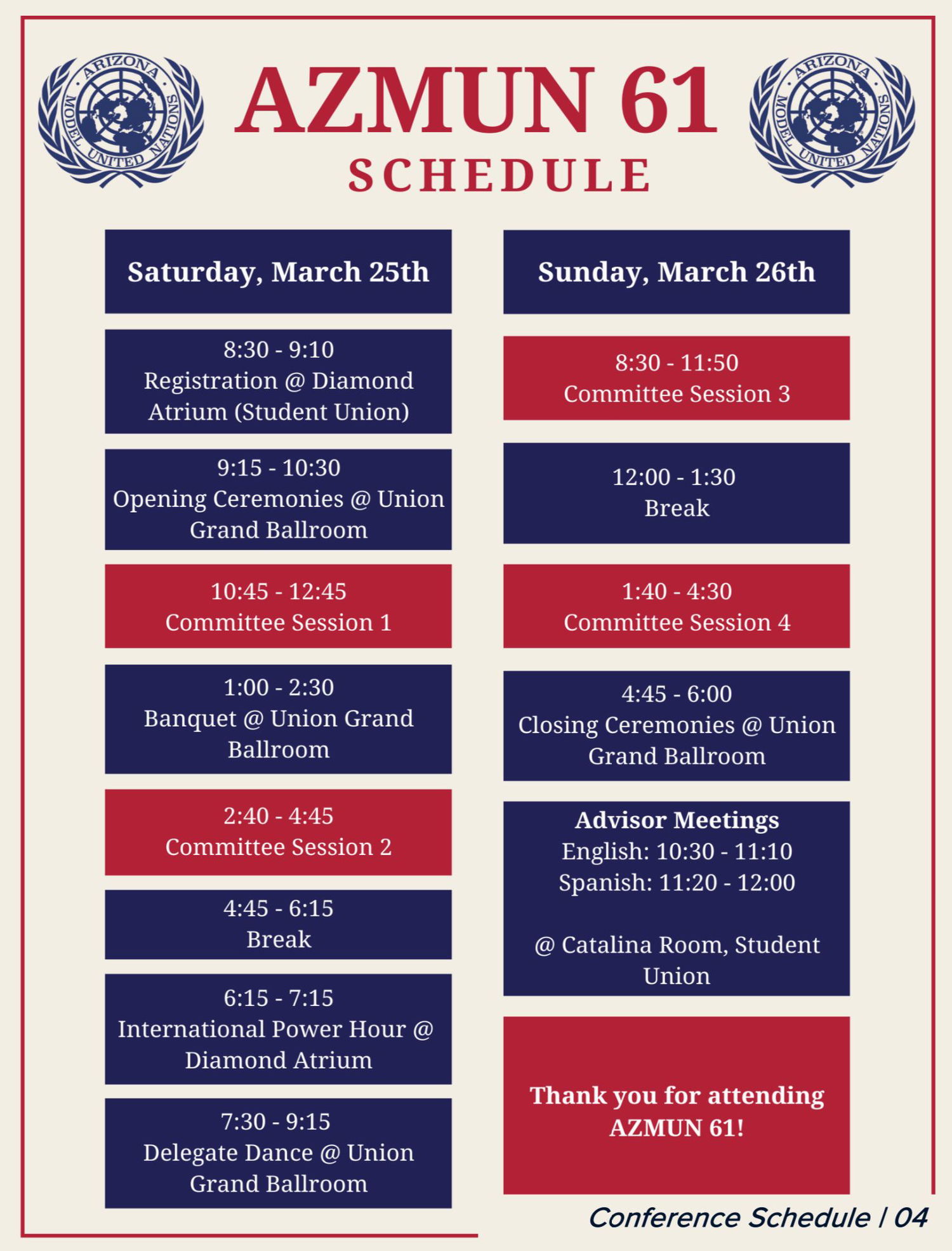 ARIZONA MODEL UNITED NATIONS

AZMUN 61
SCHEDULE

ARIZONA MODEL UNITED NATIONS

Saturday, March 25th

8:30 - 9:10
Registration @ Diamond Atrium (Student Union)

9:15 - 10:30
Opening Ceremonies @ Union Grand Ballroom

10:45 - 12:45
Committee Session 1

1:00 - 2:30
Banquet @ Union Grand Ballroom

2:40 - 4:45
Committee Session 2

4:45 - 6:15
Break

6:15 - 7:15
International Power Hour @ Diamond Atrium

7:30 - 9:15
Delegate Dance @ Union Grand Ballroom

Sunday, March 26th

8:30 - 11:50
Committee Session 3

12:00 - 1:30
Break

1:40 - 4:30
Committee Session 4

4:45 - 6:00
Closing Ceremonies @ Union Grand Ballroom

Advisor Meetings
English: 10:30 - 11:10
Spanish: 11:20 - 12:00

@ Catalina Room, Student Union

Thank you for attending AZMUN 61!

Conference Schedule | 04